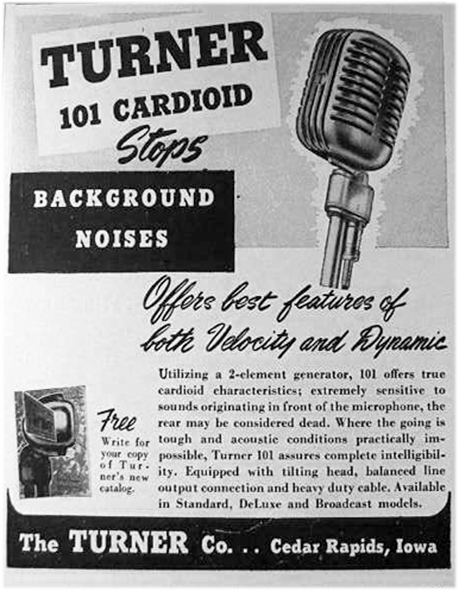 TURNER
101 CARDIOID
Stops

BACKGROUND
NOISES

Offers best features of both Velocity and Dynamic

Utilizing a 2-element generator, 101 offers true cardioid characteristics; extremely sensitive to sounds originating in front of the microphone, the rear may be considered dead. Where the going is tough and acoustic conditions practically impossible, Turner 101 assures complete intelligibility. Equipped with tilting head, balanced line output connection and heavy duty cable. Available in Standard, DeLuxe and Broadcast models.

Free
Write for your copy of Turner's new catalog.

The TURNER Co. . . Cedar Rapids, Iowa